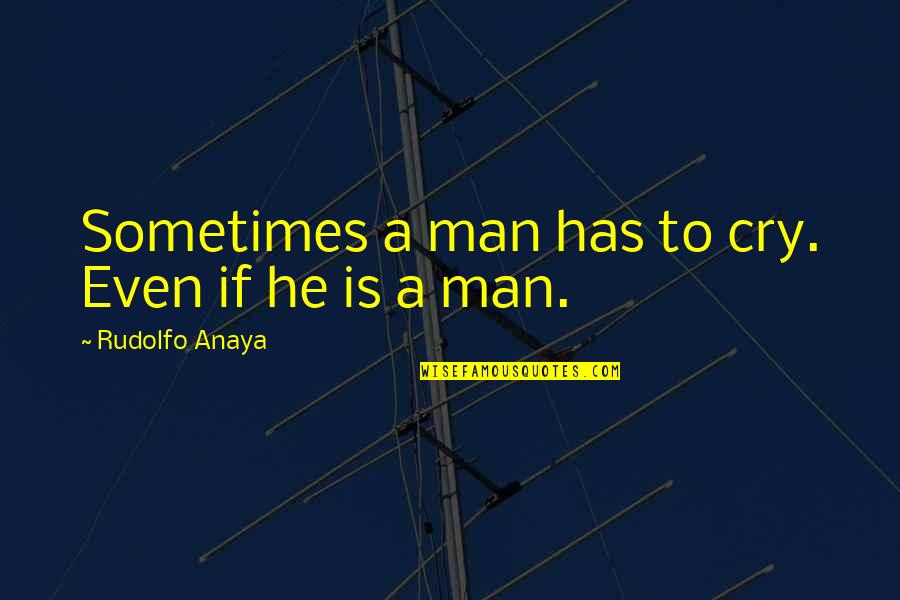 Sometimes a man has to cry. Even if he is a man.

~ Rudolfo Anaya

WISEFAMOUSQUOTES.COM